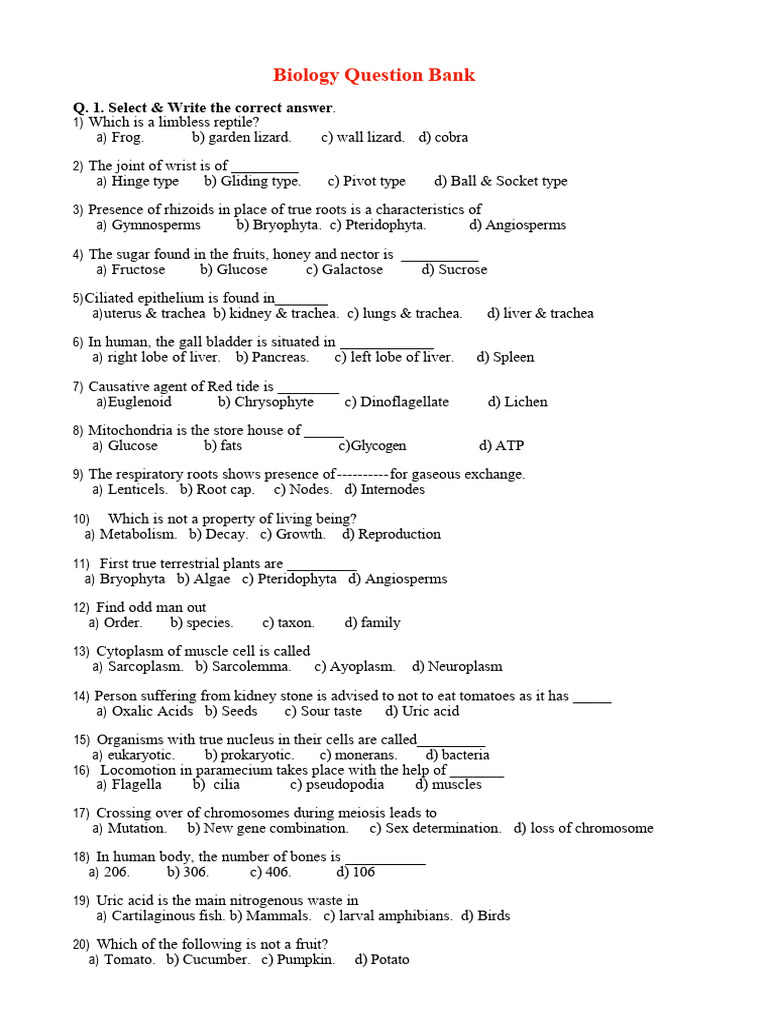 Biology Question Bank

Q. 1. Select & Write the correct answer.

1) Which is a limbless reptile?
a) Frog. b) garden lizard. c) wall lizard. d) cobra

2) The joint of wrist is of _________
a) Hinge type b) Gliding type. c) Pivot type d) Ball & Socket type

3) Presence of rhizoids in place of true roots is a characteristics of
a) Gymnosperms b) Bryophyta. c) Pteridophyta. d) Angiosperms

4) The sugar found in the fruits, honey and nector is __________
a) Fructose b) Glucose c) Galactose d) Sucrose

5)Ciliated epithelium is found in_______
a)uterus & trachea b) kidney & trachea. c) lungs & trachea. d) liver & trachea

6) In human, the gall bladder is situated in ____________
a) right lobe of liver. b) Pancreas. c) left lobe of liver. d) Spleen

7) Causative agent of Red tide is ________
a)Euglenoid b) Chrysophyte c) Dinoflagellate d) Lichen

8) Mitochondria is the store house of _____
a) Glucose b) fats c)Glycogen d) ATP

9) The respiratory roots shows presence of----------for gaseous exchange.
a) Lenticels. b) Root cap. c) Nodes. d) Internodes

10) Which is not a property of living being?
a) Metabolism. b) Decay. c) Growth. d) Reproduction

11) First true terrestrial plants are _________
a) Bryophyta b) Algae c) Pteridophyta d) Angiosperms

12) Find odd man out
a) Order. b) species. c) taxon. d) family

13) Cytoplasm of muscle cell is called
a) Sarcoplasm. b) Sarcolemma. c) Ayoplasm. d) Neuroplasm

14) Person suffering from kidney stone is advised to not to eat tomatoes as it has _____
a) Oxalic Acids b) Seeds c) Sour taste d) Uric acid

15) Organisms with true nucleus in their cells are called_________
a) eukaryotic. b) prokaryotic. c) monerans. d) bacteria

16) Locomotion in paramecium takes place with the help of _______
a) Flagella b) cilia c) pseudopodia d) muscles

17) Crossing over of chromosomes during meiosis leads to
a) Mutation. b) New gene combination. c) Sex determination. d) loss of chromosome

18) In human body, the number of bones is ___________
a) 206. b) 306. c) 406. d) 106

19) Uric acid is the main nitrogenous waste in
a) Cartilaginous fish. b) Mammals. c) larval amphibians. d) Birds

20) Which of the following is not a fruit?
a) Tomato. b) Cucumber. c) Pumpkin. d) Potato